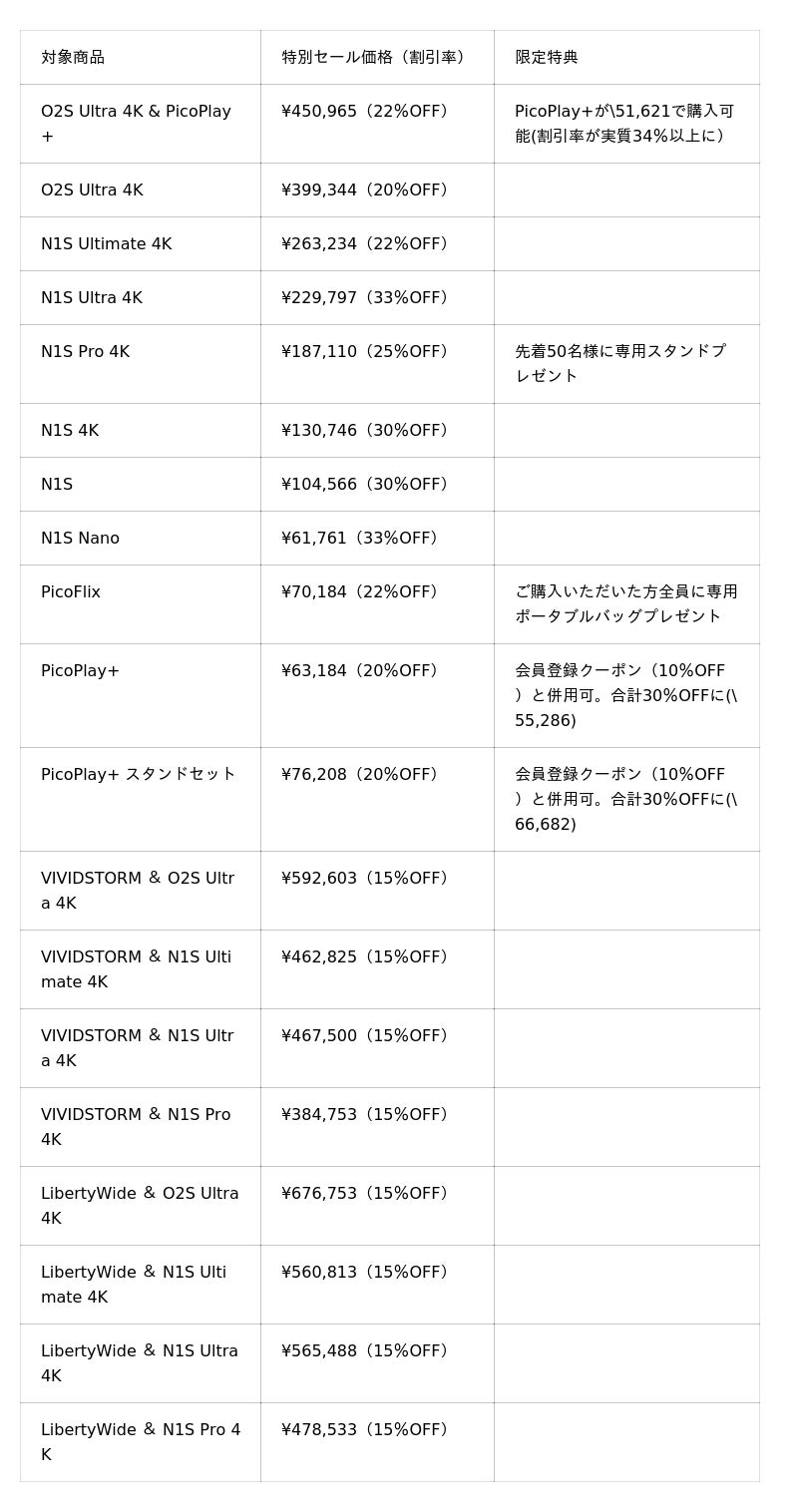 | 対象商品 | 特別セール価格（割引率） | 限定特典 |
|---|---|---|
| O2S Ultra 4K & PicoPlay+ | ¥450,965（22%OFF） | PicoPlay+が\51,621で購入可能(割引率が実質34%以上に） |
| O2S Ultra 4K | ¥399,344（20%OFF） | |
| N1S Ultimate 4K | ¥263,234（22%OFF） | |
| N1S Ultra 4K | ¥229,797（33%OFF） | |
| N1S Pro 4K | ¥187,110（25%OFF） | 先着50名様に専用スタンドプレゼント |
| N1S 4K | ¥130,746（30%OFF） | |
| N1S | ¥104,566（30%OFF） | |
| N1S Nano | ¥61,761（33%OFF） | |
| PicoFlix | ¥70,184（22%OFF） | ご購入いただいた方全員に専用ポータブルバッグプレゼント |
| PicoPlay+ | ¥63,184（20%OFF） | 会員登録クーポン（10%OFF）と併用可。合計30%OFFに(\55,286) |
| PicoPlay+ スタンドセット | ¥76,208（20%OFF） | 会員登録クーポン（10%OFF）と併用可。合計30%OFFに(\66,682) |
| VIVIDSTORM & O2S Ultra 4K | ¥592,603（15%OFF） | |
| VIVIDSTORM & N1S Ultimate 4K | ¥462,825（15%OFF） | |
| VIVIDSTORM & N1S Ultra 4K | ¥467,500（15%OFF） | |
| VIVIDSTORM & N1S Pro 4K | ¥384,753（15%OFF） | |
| LibertyWide & O2S Ultra 4K | ¥676,753（15%OFF） | |
| LibertyWide & N1S Ultimate 4K | ¥560,813（15%OFF） | |
| LibertyWide & N1S Ultra 4K | ¥565,488（15%OFF） | |
| LibertyWide & N1S Pro 4K | ¥478,533（15%OFF） | |